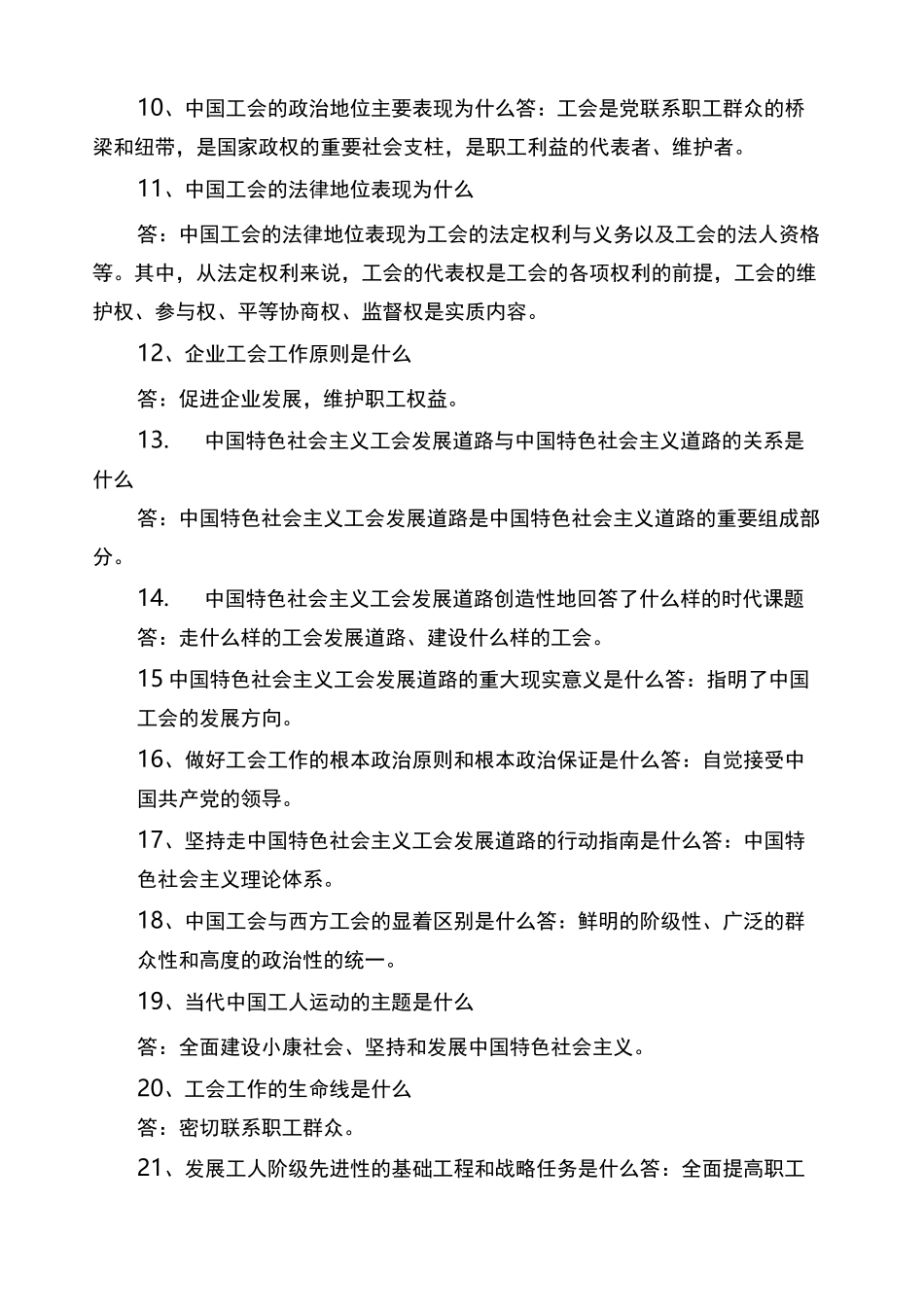 10、中国工会的政治地位主要表现为什么答：工会是党联系职工群众的桥梁和纽带，是国家政权的重要社会支柱，是职工利益的代表者、维护者。

11、中国工会的法律地位表现为什么

答：中国工会的法律地位表现为工会的法定权利与义务以及工会的法人资格等。其中，从法定权利来说，工会的代表权是工会的各项权利的前提，工会的维护权、参与权、平等协商权、监督权是实质内容。

12、企业工会工作原则是什么

答：促进企业发展，维护职工权益。

13. 中国特色社会主义工会发展道路与中国特色社会主义道路的关系是什么

答：中国特色社会主义工会发展道路是中国特色社会主义道路的重要组成部分。

14. 中国特色社会主义工会发展道路创造性地回答了什么样的时代课题

答：走什么样的工会发展道路、建设什么样的工会。

15 中国特色社会主义工会发展道路的重大现实意义是什么答：指明了中国工会的发展方向。

16、做好工会工作的根本政治原则和根本政治保证是什么答：自觉接受中国共产党的领导。

17、坚持走中国特色社会主义工会发展道路的行动指南是什么答：中国特色社会主义理论体系。

18、中国工会与西方工会的显着区别是什么答：鲜明的阶级性、广泛的群众性和高度的政治性的统一。

19、当代中国工人运动的主题是什么

答：全面建设小康社会、坚持和发展中国特色社会主义。

20、工会工作的生命线是什么

答：密切联系职工群众。

21、发展工人阶级先进性的基础工程和战略任务是什么答：全面提高职工